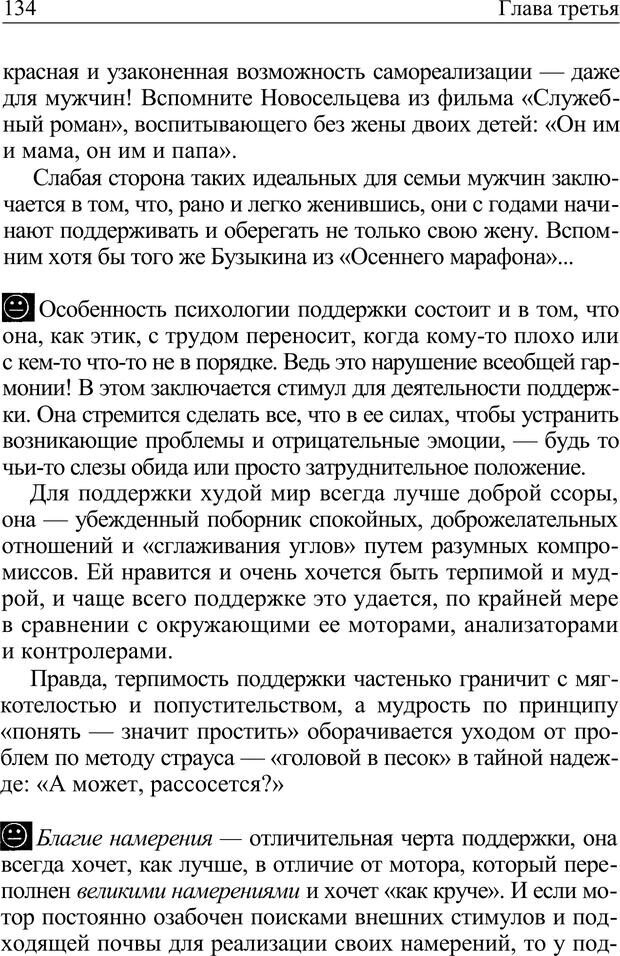 134 Глава третья

красная и узаконенная возможность самореализации — даже для мужчин! Вспомните Новосельцева из фильма «Служебный роман», воспитывающего без жены двоих детей: «Он им и мама, он им и папа».

Слабая сторона таких идеальных для семьи мужчин заключается в том, что, рано и легко женившись, они с годами начинают поддерживать и оберегать не только свою жену. Вспомним хотя бы того же Бузыкина из «Осеннего марафона»...

Особенность психологии поддержки состоит и в том, что она, как этик, с трудом переносит, когда кому-то плохо или с кем-то что-то не в порядке. Ведь это нарушение всеобщей гармонии! В этом заключается стимул для деятельности поддержки. Она стремится сделать все, что в ее силах, чтобы устранить возникающие проблемы и отрицательные эмоции, — будь то чьи-то слезы обида или просто затруднительное положение.

Для поддержки худой мир всегда лучше доброй ссоры, она — убежденный поборник спокойных, доброжелательных отношений и «сглаживания углов» путем разумных компромиссов. Ей нравится и очень хочется быть терпимой и мудрой, и чаще всего поддержке это удается, по крайней мере в сравнении с окружающими ее моторами, анализаторами и контролерами.

Правда, терпимость поддержки частенько граничит с мягкотелостью и попустительством, а мудрость по принципу «понять — значит простить» оборачивается уходом от проблем по методу страуса — «головой в песок» в тайной надежде: «А может, рассосется?»

Благие намерения — отличительная черта поддержки, она всегда хочет, как лучше, в отличие от мотора, который переполнен великими намерениями и хочет «как круче». И если мотор постоянно озабочен поисками внешних стимулов и подходящей почвы для реализации своих намерений, то у под-